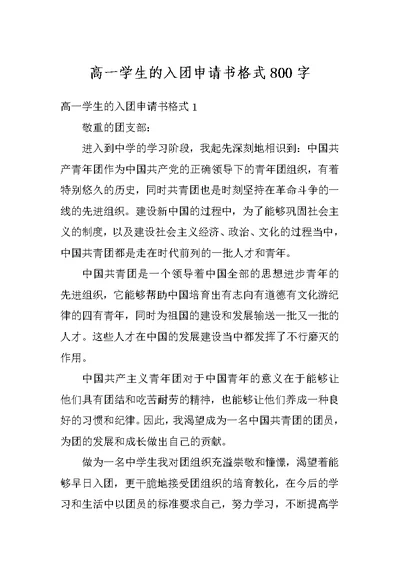 高一学生的入团申请书格式800字

高一学生的入团申请书格式1

敬重的团支部：

进入到中学的学习阶段，我起先深刻地相识到：中国共产青年团作为中国共产党的正确领导下的青年团组织，有着特别悠久的历史，同时共青团也是时刻坚持在革命斗争的一线的先进组织。建设新中国的过程中，为了能够巩固社会主义的制度，以及建设社会主义经济、政治、文化的过程当中，中国共青团都是走在时代前列的一批人才和青年。

中国共青团是一个领导着中国全部的思想进步青年的先进组织，它能够帮助中国培育出有志向有道德有文化游纪律的四有青年，同时为祖国的建设和发展输送一批又一批的人才。这些人才在中国的发展建设当中都发挥了不行磨灭的作用。

中国共产主义青年团对于中国青年的意义在于能够让他们具有团结和吃苦耐劳的精神，也能够让他们养成一种良好的习惯和纪律。因此，我渴望成为一名中国共青团的团员，为团的发展和成长做出自己的贡献。

做为一名中学生我对团组织充溢崇敬和憧憬，渴望着能够早日入团，更干脆地接受团组织的培育教化，在今后的学习和生活中以团员的标准要求自己，努力学习，不断提高学